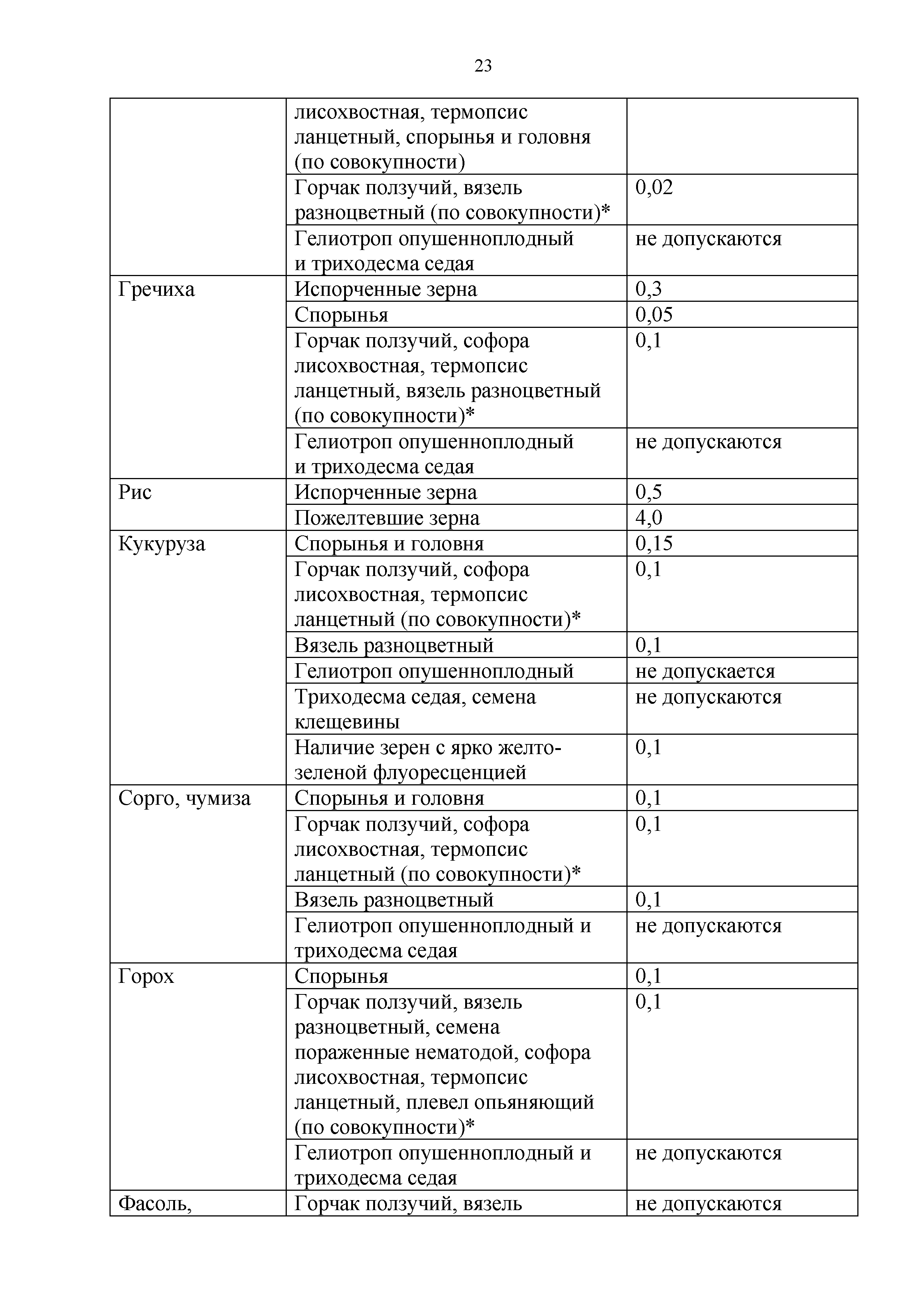 23

| | | |
|---|---|---|
| | лисохвостная, термопсис ланцетный, спорынья и головня (по совокупности) | |
| | Горчак ползучий, вязель разноцветный (по совокупности)* | 0,02 |
| | Гелиотроп опушенноплодный и триходесма седая | не допускаются |
| Гречиха | Испорченные зерна | 0,3 |
| | Спорынья | 0,05 |
| | Горчак ползучий, софора лисохвостная, термопсис ланцетный, вязель разноцветный (по совокупности)* | 0,1 |
| | Гелиотроп опушенноплодный и триходесма седая | не допускаются |
| Рис | Испорченные зерна | 0,5 |
| | Пожелтевшие зерна | 4,0 |
| Кукуруза | Спорынья и головня | 0,15 |
| | Горчак ползучий, софора лисохвостная, термопсис ланцетный (по совокупности)* | 0,1 |
| | Вязель разноцветный | 0,1 |
| | Гелиотроп опушенноплодный | не допускается |
| | Триходесма седая, семена клещевины | не допускаются |
| | Наличие зерен с ярко желто-зеленой флуоресценцией | 0,1 |
| Сорго, чумиза | Спорынья и головня | 0,1 |
| | Горчак ползучий, софора лисохвостная, термопсис ланцетный (по совокупности)* | 0,1 |
| | Вязель разноцветный | 0,1 |
| | Гелиотроп опушенноплодный и триходесма седая | не допускаются |
| Горох | Спорынья | 0,1 |
| | Горчак ползучий, вязель разноцветный, семена пораженные нематодой, софора лисохвостная, термопсис ланцетный, плевел опьяняющий (по совокупности)* | 0,1 |
| | Гелиотроп опушенноплодный и триходесма седая | не допускаются |
| Фасоль, | Горчак ползучий, вязель | не допускаются |